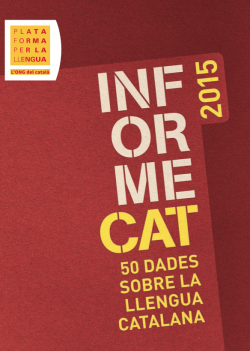 PLATA
FORMA
PER LA
LLENGUA
L'ONG del català

INF
OR
ME
CAT
2015

50 DADES
SOBRE LA
LLENGUA
CATALANA